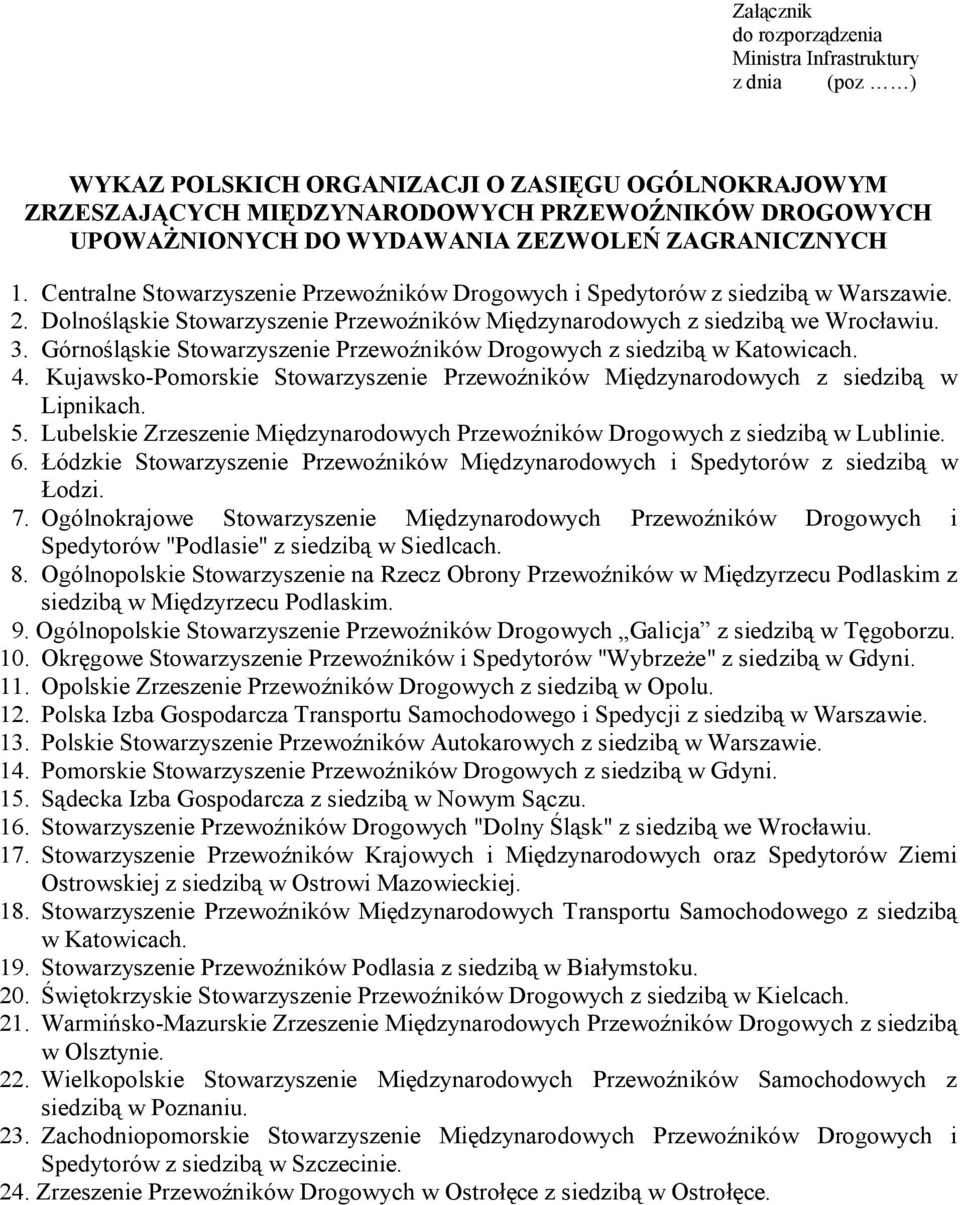 Załącznik
do rozporządzenia
Ministra Infrastruktury
z dnia (poz …….)

WYKAZ POLSKICH ORGANIZACJI O ZASIĘGU OGÓLNOKRAJOWYM ZRZESZAJĄCYCH MIĘDZYNARODOWYCH PRZEWOŹNIKÓW DROGOWYCH UPOWAŻNIONYCH DO WYDAWANIA ZEZWOLEŃ ZAGRANICZNYCH

1. Centralne Stowarzyszenie Przewoźników Drogowych i Spedytorów z siedzibą w Warszawie.
2. Dolnośląskie Stowarzyszenie Przewoźników Międzynarodowych z siedzibą we Wrocławiu.
3. Górnośląskie Stowarzyszenie Przewoźników Drogowych z siedzibą w Katowicach.
4. Kujawsko-Pomorskie Stowarzyszenie Przewoźników Międzynarodowych z siedzibą w Lipnikach.
5. Lubelskie Zrzeszenie Międzynarodowych Przewoźników Drogowych z siedzibą w Lublinie.
6. Łódzkie Stowarzyszenie Przewoźników Międzynarodowych i Spedytorów z siedzibą w Łodzi.
7. Ogólnokrajowe Stowarzyszenie Międzynarodowych Przewoźników Drogowych i Spedytorów "Podlasie" z siedzibą w Siedlcach.
8. Ogólnopolskie Stowarzyszenie na Rzecz Obrony Przewoźników w Międzyrzecu Podlaskim z siedzibą w Międzyrzecu Podlaskim.
9. Ogólnopolskie Stowarzyszenie Przewoźników Drogowych „Galicja” z siedzibą w Tęgoborzu.
10. Okręgowe Stowarzyszenie Przewoźników i Spedytorów "Wybrzeże" z siedzibą w Gdyni.
11. Opolskie Zrzeszenie Przewoźników Drogowych z siedzibą w Opolu.
12. Polska Izba Gospodarcza Transportu Samochodowego i Spedycji z siedzibą w Warszawie.
13. Polskie Stowarzyszenie Przewoźników Autokarowych z siedzibą w Warszawie.
14. Pomorskie Stowarzyszenie Przewoźników Drogowych z siedzibą w Gdyni.
15. Sądecka Izba Gospodarcza z siedzibą w Nowym Sączu.
16. Stowarzyszenie Przewoźników Drogowych "Dolny Śląsk" z siedzibą we Wrocławiu.
17. Stowarzyszenie Przewoźników Krajowych i Międzynarodowych oraz Spedytorów Ziemi Ostrowskiej z siedzibą w Ostrowi Mazowieckiej.
18. Stowarzyszenie Przewoźników Międzynarodowych Transportu Samochodowego z siedzibą w Katowicach.
19. Stowarzyszenie Przewoźników Podlasia z siedzibą w Białymstoku.
20. Świętokrzyskie Stowarzyszenie Przewoźników Drogowych z siedzibą w Kielcach.
21. Warmińsko-Mazurskie Zrzeszenie Międzynarodowych Przewoźników Drogowych z siedzibą w Olsztynie.
22. Wielkopolskie Stowarzyszenie Międzynarodowych Przewoźników Samochodowych z siedzibą w Poznaniu.
23. Zachodniopomorskie Stowarzyszenie Międzynarodowych Przewoźników Drogowych i Spedytorów z siedzibą w Szczecinie.
24. Zrzeszenie Przewoźników Drogowych w Ostrołęce z siedzibą w Ostrołęce.